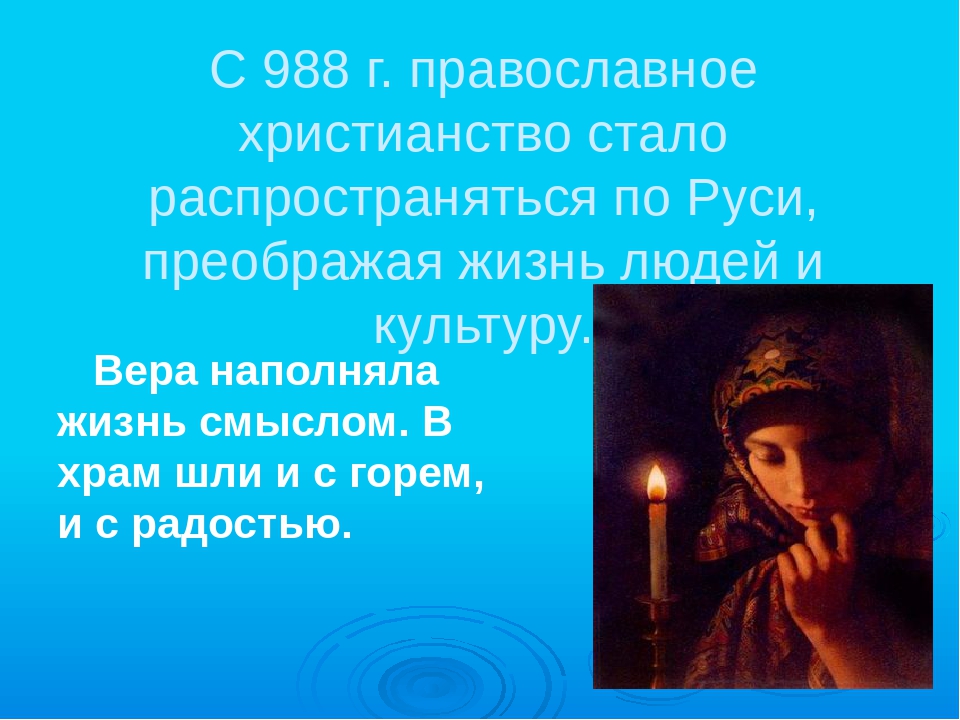 С 988 г. православное христианство стало распространяться по Руси, преображая жизнь людей и культуру.

Вера наполняла жизнь смыслом. В храм шли и с горем, и с радостью.